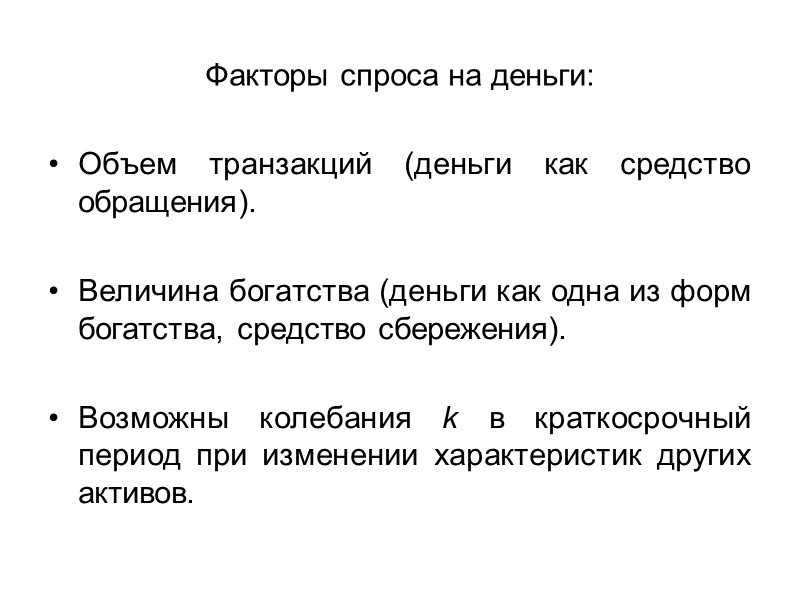 Факторы спроса на деньги:

• Объем транзакций (деньги как средство обращения).

• Величина богатства (деньги как одна из форм богатства, средство сбережения).

• Возможны колебания k в краткосрочный период при изменении характеристик других активов.